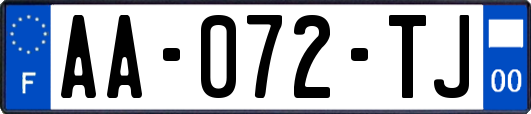 F

AA-072-TJ

00